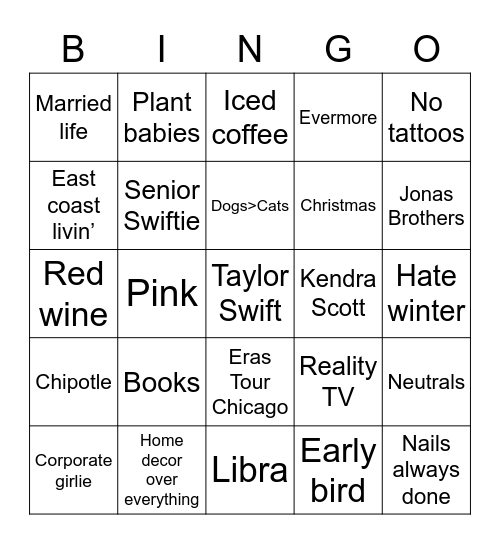 | B | I | N | G | O |
|---|---|---|---|---|
| Married life | Plant babies | Iced coffee | Evermore | No tattoos |
| East coast livin' | Senior Swiftie | Dogs>Cats | Christmas | Jonas Brothers |
| Red wine | Pink | Taylor Swift | Kendra Scott | Hate winter |
| Chipotle | Books | Eras Tour Chicago | Reality TV | Neutrals |
| Corporate girlie | Home decor over everything | Libra | Early bird | Nails always done |